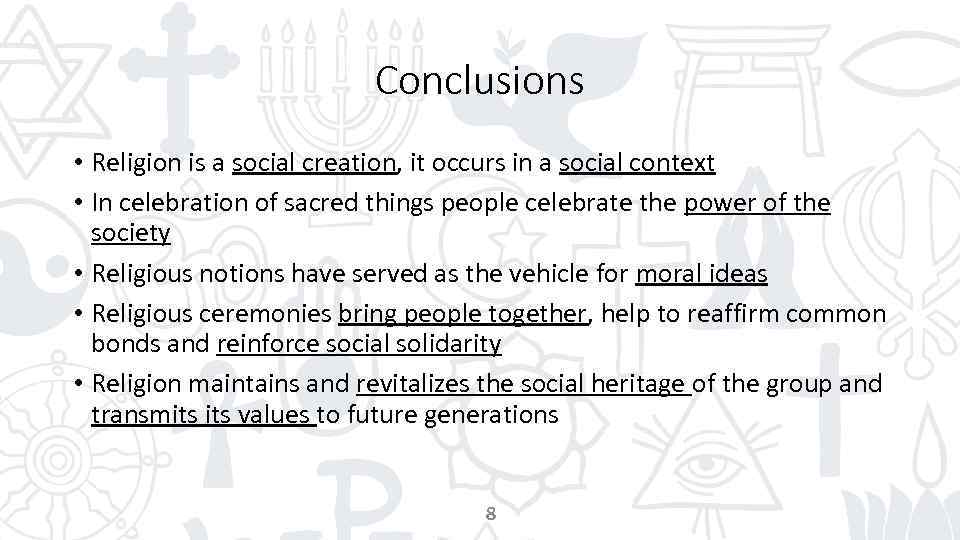 Conclusions

• Religion is a social creation, it occurs in a social context
• In celebration of sacred things people celebrate the power of the society
• Religious notions have served as the vehicle for moral ideas
• Religious ceremonies bring people together, help to reaffirm common bonds and reinforce social solidarity
• Religion maintains and revitalizes the social heritage of the group and transmits its values to future generations

8